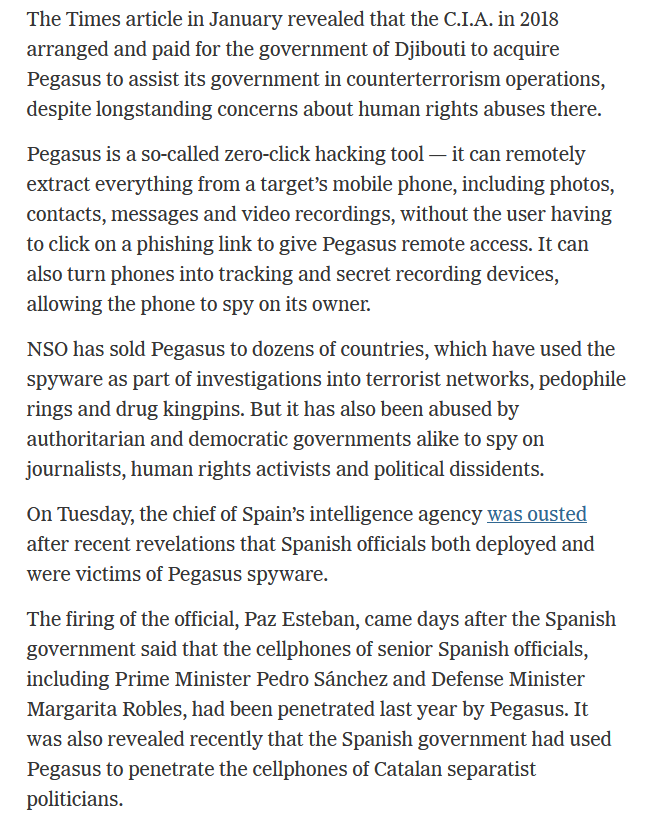 The Times article in January revealed that the C.I.A. in 2018 arranged and paid for the government of Djibouti to acquire Pegasus to assist its government in counterterrorism operations, despite longstanding concerns about human rights abuses there.

Pegasus is a so-called zero-click hacking tool — it can remotely extract everything from a target's mobile phone, including photos, contacts, messages and video recordings, without the user having to click on a phishing link to give Pegasus remote access. It can also turn phones into tracking and secret recording devices, allowing the phone to spy on its owner.

NSO has sold Pegasus to dozens of countries, which have used the spyware as part of investigations into terrorist networks, pedophile rings and drug kingpins. But it has also been abused by authoritarian and democratic governments alike to spy on journalists, human rights activists and political dissidents.

On Tuesday, the chief of Spain's intelligence agency was ousted after recent revelations that Spanish officials both deployed and were victims of Pegasus spyware.

The firing of the official, Paz Esteban, came days after the Spanish government said that the cellphones of senior Spanish officials, including Prime Minister Pedro Sánchez and Defense Minister Margarita Robles, had been penetrated last year by Pegasus. It was also revealed recently that the Spanish government had used Pegasus to penetrate the cellphones of Catalan separatist politicians.